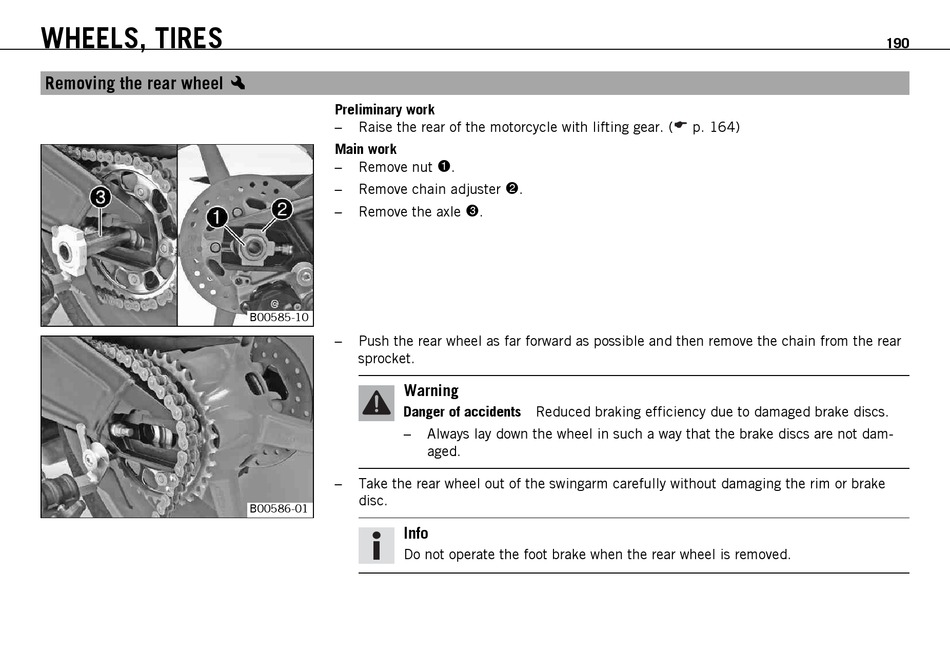 WHEELS, TIRES

190

Removing the rear wheel

Preliminary work

– Raise the rear of the motorcycle with lifting gear. (☛ p. 164)

Main work

– Remove nut ❶.

– Remove chain adjuster ❷.

– Remove the axle ❸.

3

1

2

B00585-10

– Push the rear wheel as far forward as possible and then remove the chain from the rear sprocket.

Warning

Danger of accidents Reduced braking efficiency due to damaged brake discs.

– Always lay down the wheel in such a way that the brake discs are not damaged.

B00586-01

– Take the rear wheel out of the swingarm carefully without damaging the rim or brake disc.

Info

Do not operate the foot brake when the rear wheel is removed.